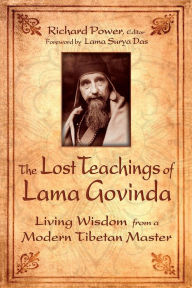 Richard Power, Editor
Foreword by Lama Surya Das

The Lost Teachings of Lama Govinda

Living Wisdom from a Modern Tibetan Master